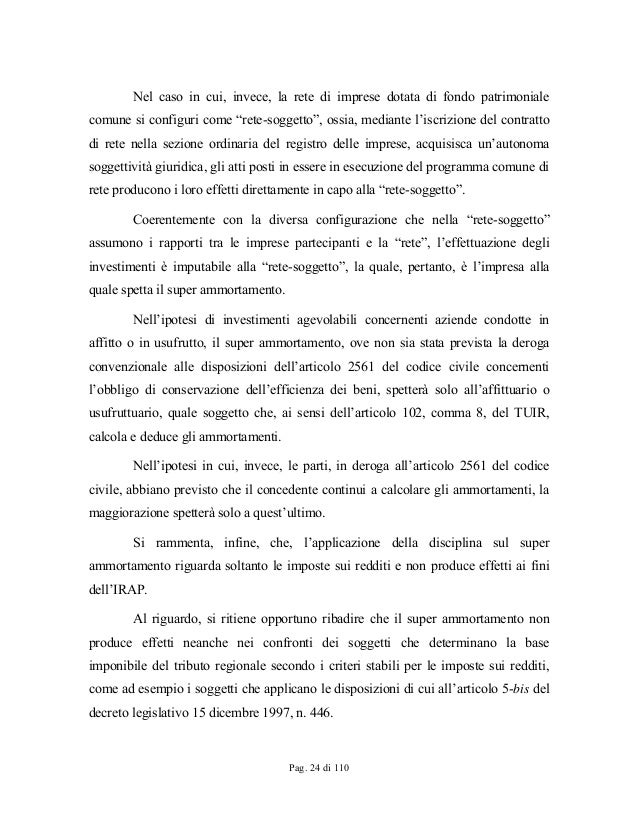 Nel caso in cui, invece, la rete di imprese dotata di fondo patrimoniale comune si configuri come “rete-soggetto”, ossia, mediante l’iscrizione del contratto di rete nella sezione ordinaria del registro delle imprese, acquisisca un’autonoma soggettività giuridica, gli atti posti in essere in esecuzione del programma comune di rete producono i loro effetti direttamente in capo alla “rete-soggetto”.

Coerentemente con la diversa configurazione che nella “rete-soggetto” assumono i rapporti tra le imprese partecipanti e la “rete”, l’effettuazione degli investimenti è imputabile alla “rete-soggetto”, la quale, pertanto, è l’impresa alla quale spetta il super ammortamento.

Nell’ipotesi di investimenti agevolabili concernenti aziende condotte in affitto o in usufrutto, il super ammortamento, ove non sia stata prevista la deroga convenzionale alle disposizioni dell’articolo 2561 del codice civile concernenti l’obbligo di conservazione dell’efficienza dei beni, spetterà solo all’affittuario o usufruttuario, quale soggetto che, ai sensi dell’articolo 102, comma 8, del TUIR, calcola e deduce gli ammortamenti.

Nell’ipotesi in cui, invece, le parti, in deroga all’articolo 2561 del codice civile, abbiano previsto che il concedente continui a calcolare gli ammortamenti, la maggiorazione spetterà solo a quest’ultimo.

Si rammenta, infine, che, l’applicazione della disciplina sul super ammortamento riguarda soltanto le imposte sui redditi e non produce effetti ai fini dell’IRAP.

Al riguardo, si ritiene opportuno ribadire che il super ammortamento non produce effetti neanche nei confronti dei soggetti che determinano la base imponibile del tributo regionale secondo i criteri stabili per le imposte sui redditi, come ad esempio i soggetti che applicano le disposizioni di cui all’articolo 5-bis del decreto legislativo 15 dicembre 1997, n. 446.

Pag. 24 di 110